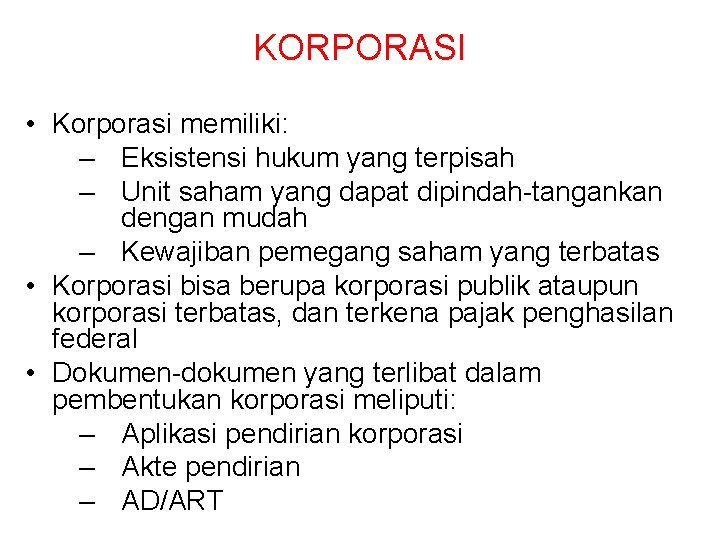 KORPORASI

• Korporasi memiliki:
– Eksistensi hukum yang terpisah
– Unit saham yang dapat dipindah-tangankan dengan mudah
– Kewajiban pemegang saham yang terbatas
• Korporasi bisa berupa korporasi publik ataupun korporasi terbatas, dan terkena pajak penghasilan federal
• Dokumen-dokumen yang terlibat dalam pembentukan korporasi meliputi:
– Aplikasi pendirian korporasi
– Akte pendirian
– AD/ART